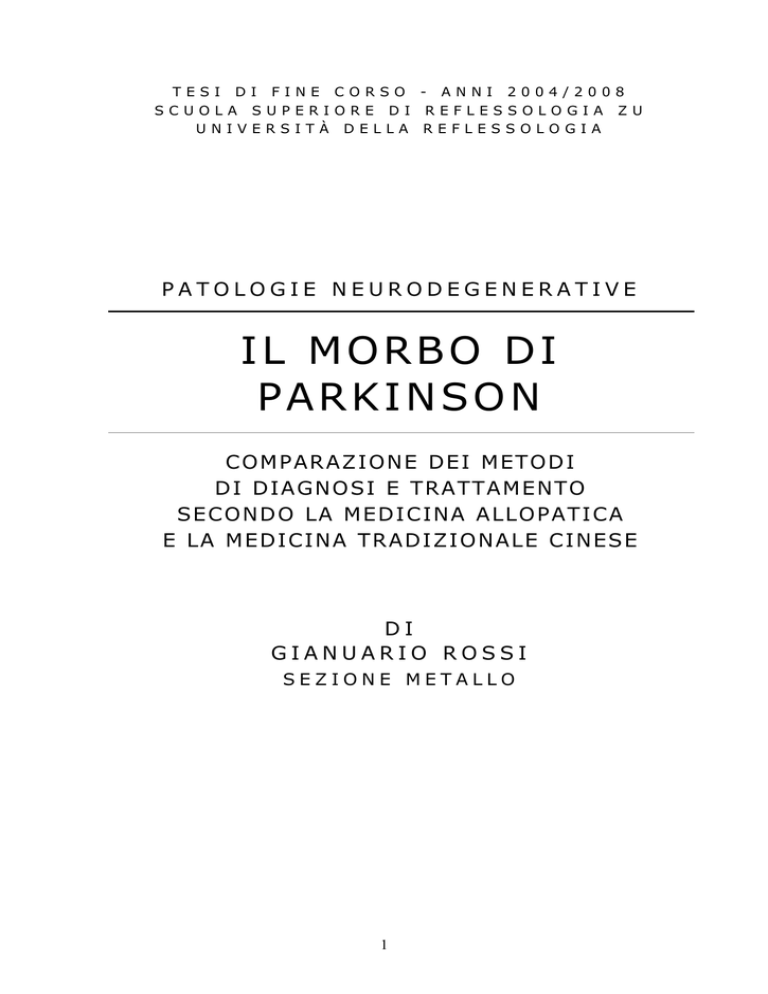 TESI DI FINE CORSO - ANNI 2004/2008
SCUOLA SUPERIORE DI REFLESSOLOGIA ZU
UNIVERSITÀ DELLA REFLESSOLOGIA

PATOLOGIE NEURODEGENERATIVE

IL MORBO DI PARKINSON

COMPARAZIONE DEI METODI DI DIAGNOSI E TRATTAMENTO SECONDO LA MEDICINA ALLOPATICA E LA MEDICINA TRADIZIONALE CINESE

DI
GIANUARIO ROSSI
SEZIONE METALLO

1